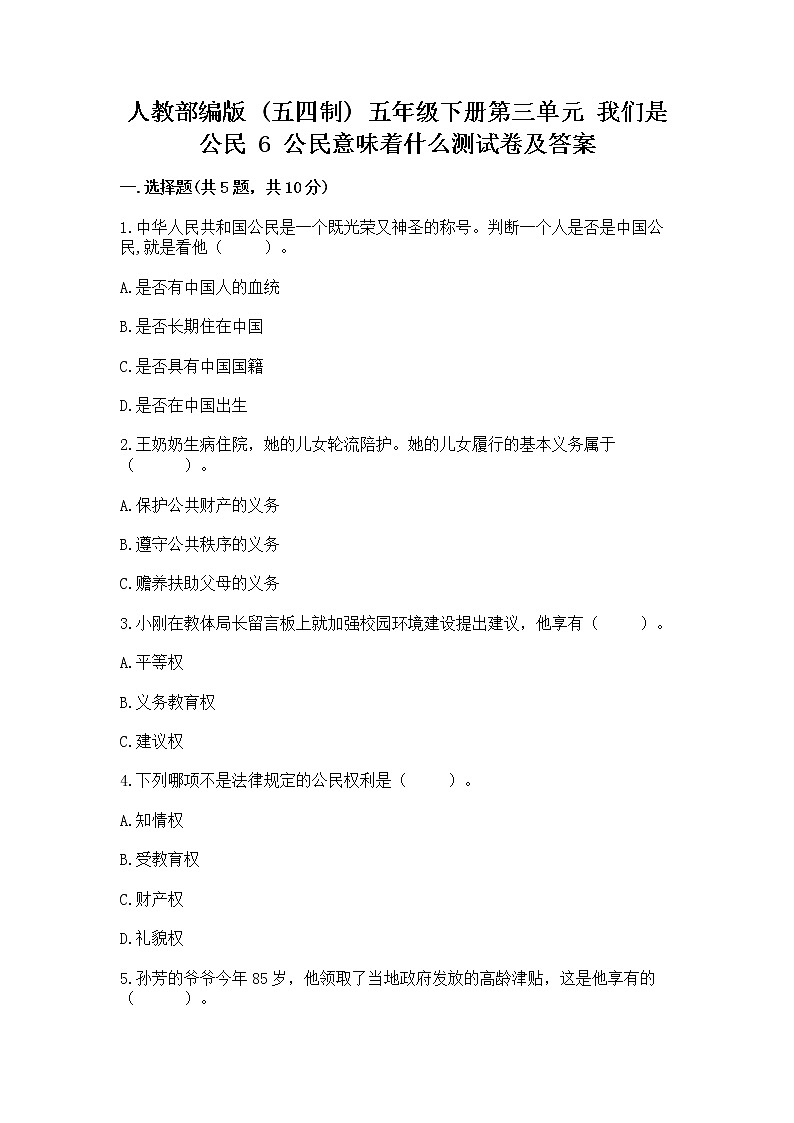 人教部编版（五四制）五年级下册第三单元 我们是公民 6 公民意味着什么测试卷及答案

一.选择题(共5题，共10分)

1.中华人民共和国公民是一个既光荣又神圣的称号。判断一个人是否是中国公民,就是看他（　　）。

A.是否有中国人的血统

B.是否长期住在中国

C.是否具有中国国籍

D.是否在中国出生

2.王奶奶生病住院，她的儿女轮流陪护。她的儿女履行的基本义务属于（　　）。

A.保护公共财产的义务

B.遵守公共秩序的义务

C.赡养扶助父母的义务

3.小刚在教体局长留言板上就加强校园环境建设提出建议，他享有（　　）。

A.平等权

B.义务教育权

C.建议权

4.下列哪项不是法律规定的公民权利是（　　）。

A.知情权

B.受教育权

C.财产权

D.礼貌权

5.孙芳的爷爷今年85岁，他领取了当地政府发放的高龄津贴，这是他享有的（　　）。